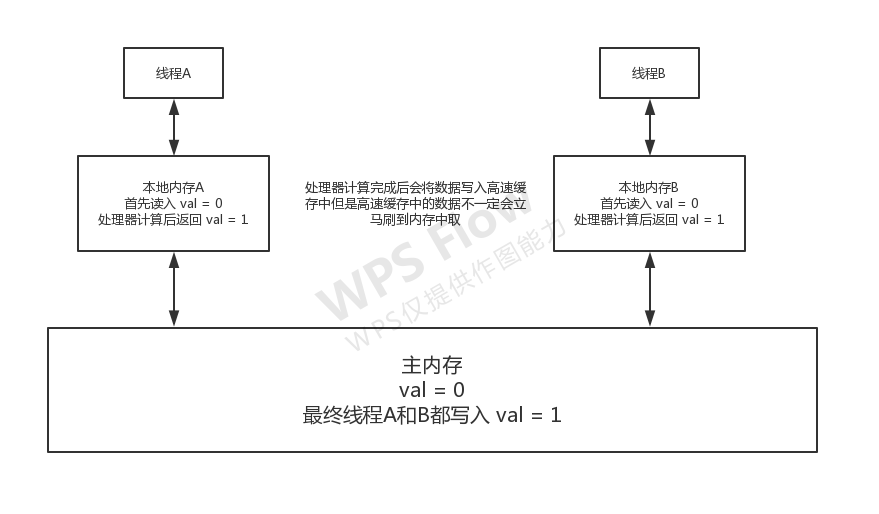 线程A

线程B

本地内存A
首先读入 val = 0
处理器计算后返回 val = 1

处理器计算完成后会将数据写入高速缓存中但是高速缓存中的数据不一定会立马刷到内存中取

本地内存B
首先读入 val = 0
处理器计算后返回 val = 1

WPS Flow
WPS仅提供作图能力

主内存
val = 0
最终线程A和B都写入 val = 1